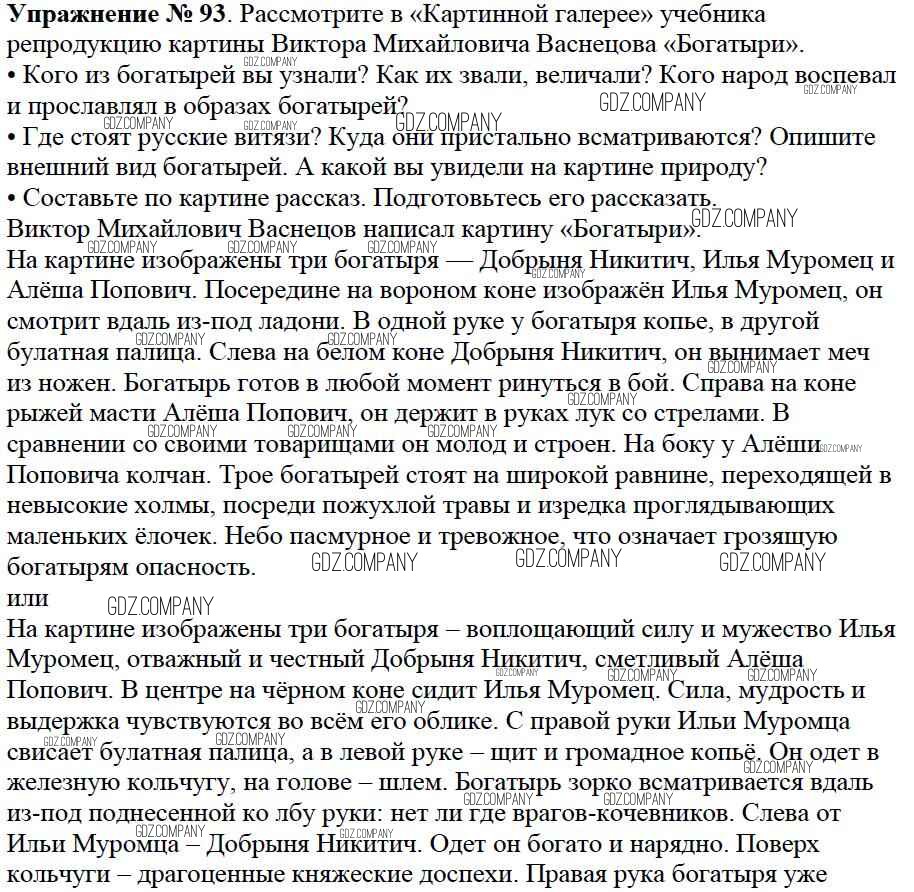 **Упражнение № 93**. Рассмотрите в «Картинной галерее» учебника репродукцию картины Виктора Михайловича Васнецова «Богатыри».
• Кого из богатырей вы узнали? Как их звали, величали? Кого народ воспевал и прославлял в образах богатырей?
• Где стоят русские витязи? Куда они пристально всматриваются? Опишите внешний вид богатырей. А какой вы увидели на картине природу?
• Составьте по картине рассказ. Подготовьтесь его рассказать.
Виктор Михайлович Васнецов написал картину «Богатыри».
На картине изображены три богатыря — Добрыня Никитич, Илья Муромец и Алёша Попович. Посередине на вороном коне изображён Илья Муромец, он смотрит вдаль из-под ладони. В одной руке у богатыря копье, в другой булатная палица. Слева на белом коне Добрыня Никитич, он вынимает меч из ножен. Богатырь готов в любой момент ринуться в бой. Справа на коне рыжей масти Алёша Попович, он держит в руках лук со стрелами. В сравнении со своими товарищами он молод и строен. На боку у Алёши Поповича колчан. Трое богатырей стоят на широкой равнине, переходящей в невысокие холмы, посреди пожухлой травы и изредка проглядывающих маленьких ёлочек. Небо пасмурное и тревожное, что означает грозящую богатырям опасность.
или
На картине изображены три богатыря – воплощающий силу и мужество Илья Муромец, отважный и честный Добрыня Никитич, сметливый Алёша Попович. В центре на чёрном коне сидит Илья Муромец. Сила, мудрость и выдержка чувствуются во всём его облике. С правой руки Ильи Муромца свисает булатная палица, а в левой руке – щит и громадное копьё. Он одет в железную кольчугу, на голове – шлем. Богатырь зорко всматривается вдаль из-под поднесенной ко лбу руки: нет ли где врагов-кочевников. Слева от Ильи Муромца – Добрыня Никитич. Одет он богато и нарядно. Поверх кольчуги – драгоценные княжеские доспехи. Правая рука богатыря уже

GDZ.COMPANY